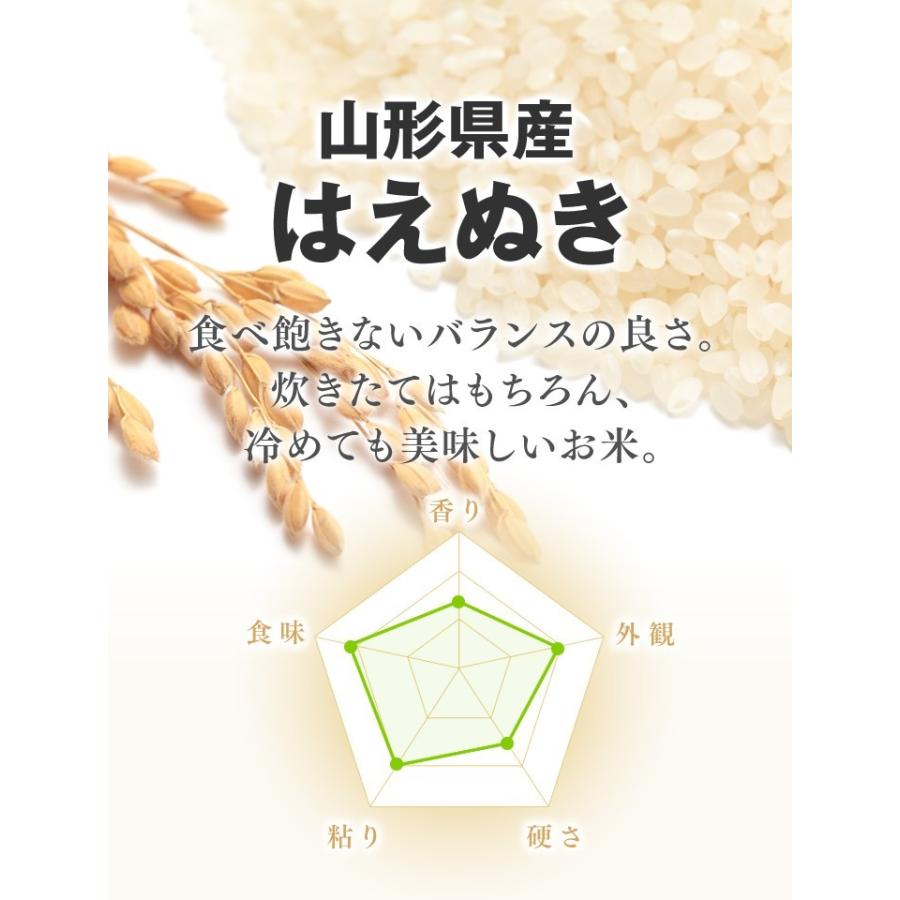 山形県産
はえぬき

食べ飽きないバランスの良さ。
炊きたてはもちろん、
冷めても美味しいお米。

香り
食味
外観
粘り
硬さ